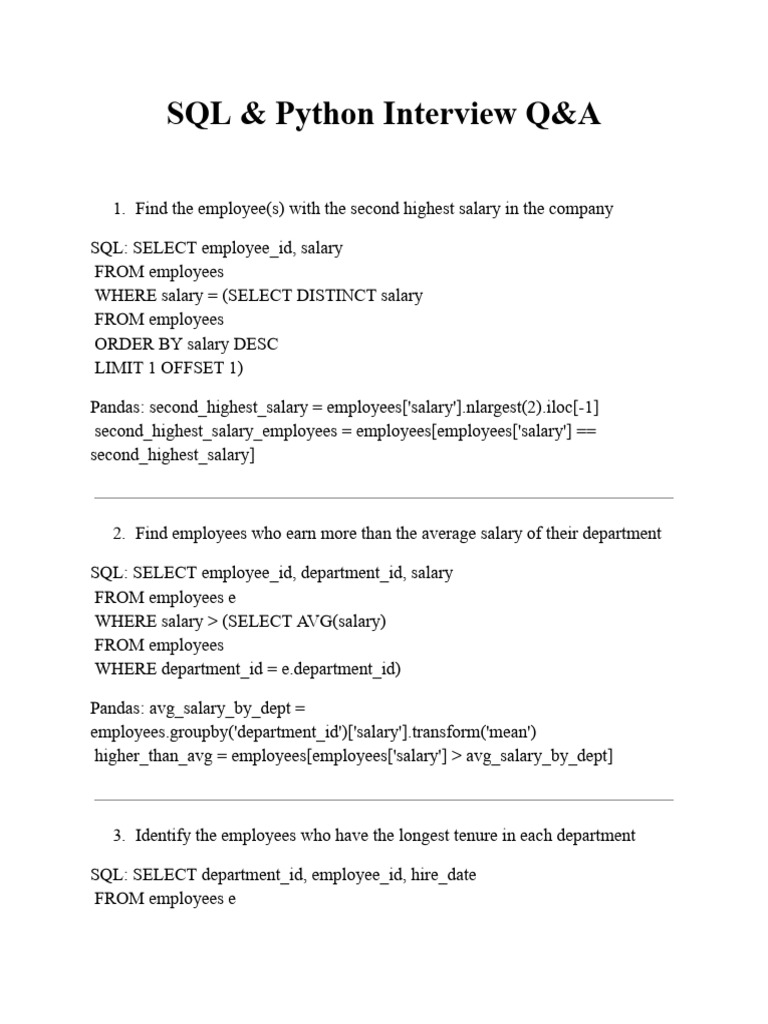 SQL & Python Interview Q&A

1. Find the employee(s) with the second highest salary in the company

SQL: SELECT employee_id, salary
FROM employees
WHERE salary = (SELECT DISTINCT salary
FROM employees
ORDER BY salary DESC
LIMIT 1 OFFSET 1)

Pandas: second_highest_salary = employees['salary'].nlargest(2).iloc[-1]
second_highest_salary_employees = employees[employees['salary'] == second_highest_salary]

2. Find employees who earn more than the average salary of their department

SQL: SELECT employee_id, department_id, salary
FROM employees e
WHERE salary > (SELECT AVG(salary)
FROM employees
WHERE department_id = e.department_id)

Pandas: avg_salary_by_dept =
employees.groupby('department_id')['salary'].transform('mean')
higher_than_avg = employees[employees['salary'] > avg_salary_by_dept]

3. Identify the employees who have the longest tenure in each department

SQL: SELECT department_id, employee_id, hire_date
FROM employees e